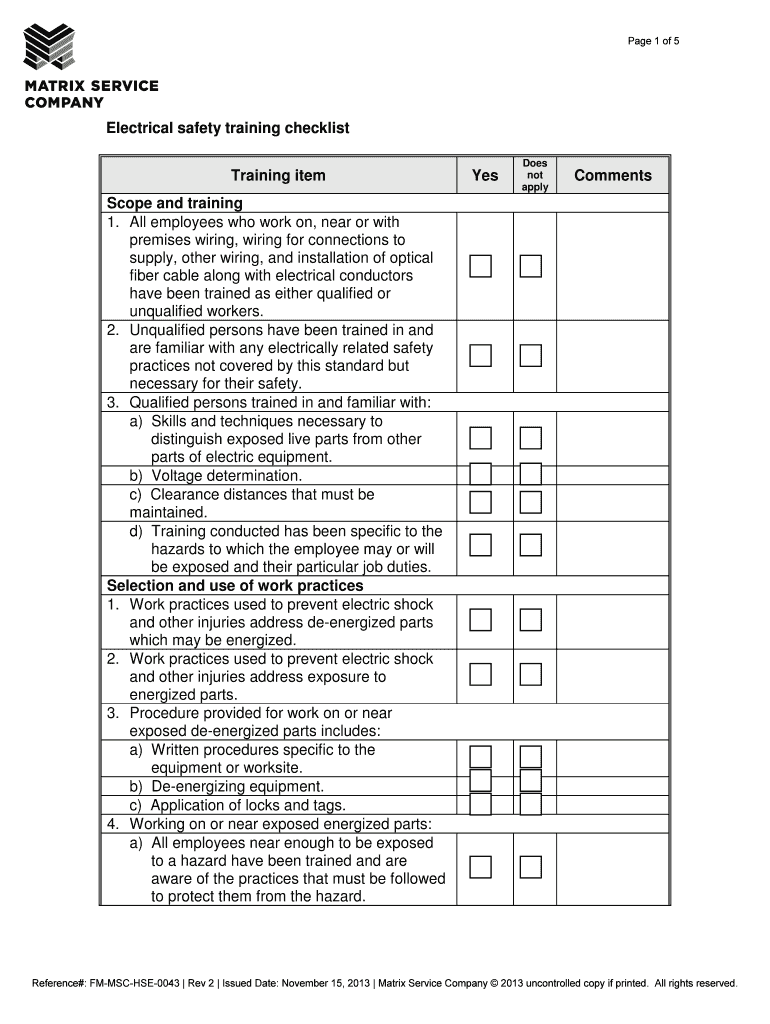 Page 1 of 5

MATRIX SERVICE COMPANY

Electrical safety training checklist

| Training item | Yes | Does not apply | Comments |
|---|---|---|---|
| **Scope and training** | | | |
| 1. All employees who work on, near or with premises wiring, wiring for connections to supply, other wiring, and installation of optical fiber cable along with electrical conductors have been trained as either qualified or unqualified workers. | ☐ | ☐ | |
| 2. Unqualified persons have been trained in and are familiar with any electrically related safety practices not covered by this standard but necessary for their safety. | ☐ | ☐ | |
| 3. Qualified persons trained in and familiar with: | | | |
| a) Skills and techniques necessary to distinguish exposed live parts from other parts of electric equipment. | ☐ | ☐ | |
| b) Voltage determination. | ☐ | ☐ | |
| c) Clearance distances that must be maintained. | ☐ | ☐ | |
| d) Training conducted has been specific to the hazards to which the employee may or will be exposed and their particular job duties. | ☐ | ☐ | |
| **Selection and use of work practices** | | | |
| 1. Work practices used to prevent electric shock and other injuries address de-energized parts which may be energized. | ☐ | ☐ | |
| 2. Work practices used to prevent electric shock and other injuries address exposure to energized parts. | ☐ | ☐ | |
| 3. Procedure provided for work on or near exposed de-energized parts includes: | | | |
| a) Written procedures specific to the equipment or worksite. | ☐ | ☐ | |
| b) De-energizing equipment. | ☐ | ☐ | |
| c) Application of locks and tags. | ☐ | ☐ | |
| 4. Working on or near exposed energized parts: | | | |
| a) All employees near enough to be exposed to a hazard have been trained and are aware of the practices that must be followed to protect them from the hazard. | ☐ | ☐ | |

Reference#: FM-MSC-HSE-0043 | Rev 2 | Issued Date: November 15, 2013 | Matrix Service Company © 2013 uncontrolled copy if printed. All rights reserved.